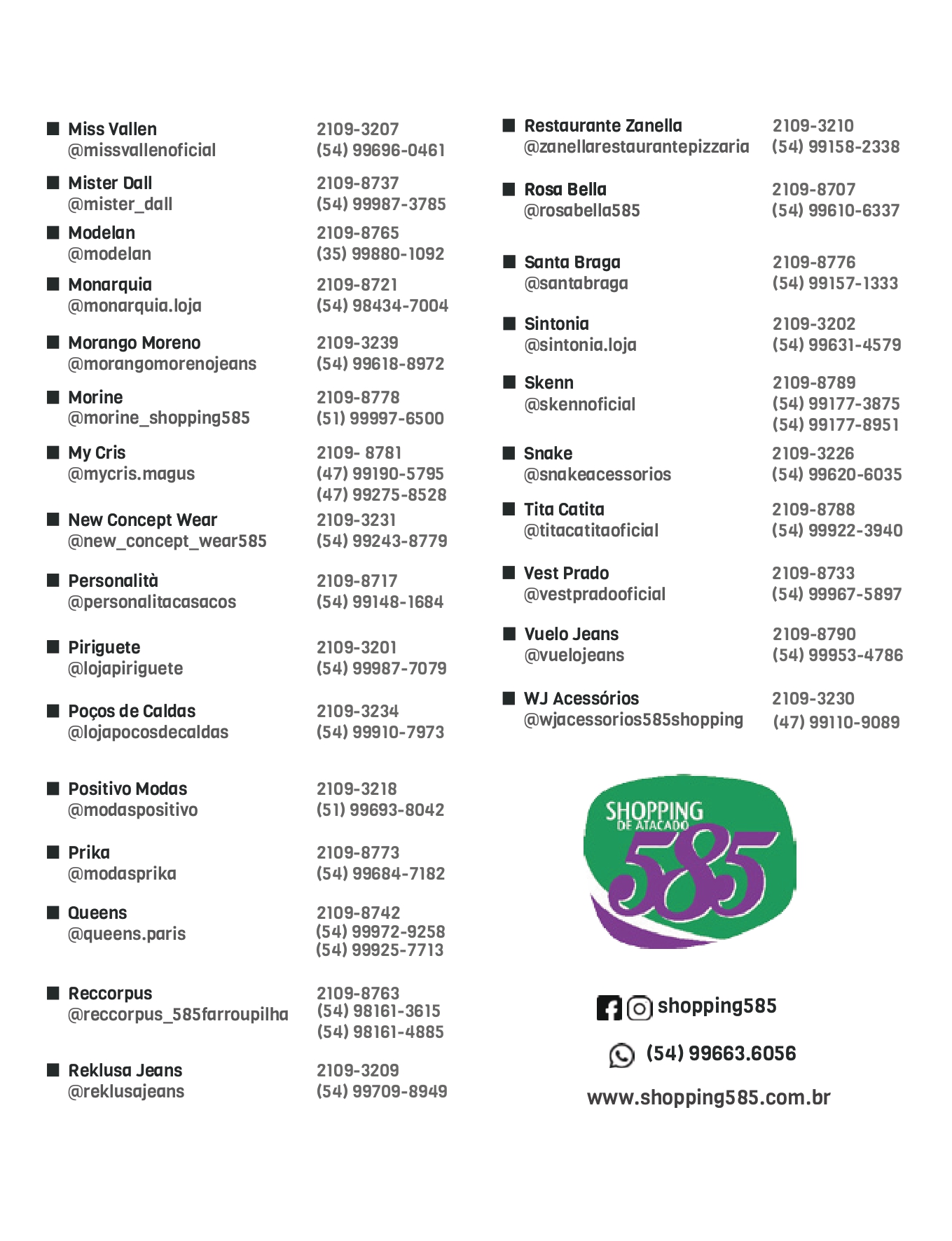 ■ Miss Vallen
@missvallenoficial
2109-3207
(54) 99696-0461

■ Mister Dall
@mister_dall
2109-8737
(54) 99987-3785

■ Modelan
@modelan
2109-8765
(35) 99880-1092

■ Monarquia
@monarquia.loja
2109-8721
(54) 98434-7004

■ Morango Moreno
@morangomorenojeans
2109-3239
(54) 99618-8972

■ Morine
@morine_shopping585
2109-8778
(51) 99997-6500

■ My Cris
@mycris.magus
2109- 8781
(47) 99190-5795
(47) 99275-8528

■ New Concept Wear
@new_concept_wear585
2109-3231
(54) 99243-8779

■ Personalità
@personalitacasacos
2109-8717
(54) 99148-1684

■ Piriguete
@lojapiriguete
2109-3201
(54) 99987-7079

■ Poços de Caldas
@lojapocosdecaldas
2109-3234
(54) 99910-7973

■ Positivo Modas
@modaspositivo
2109-3218
(51) 99693-8042

■ Prika
@modasprika
2109-8773
(54) 99684-7182

■ Queens
@queens.paris
2109-8742
(54) 99972-9258
(54) 99925-7713

■ Reccorpus
@reccorpus_585farroupilha
2109-8763
(54) 98161-3615
(54) 98161-4885

■ Reklusa Jeans
@reklusajeans
2109-3209
(54) 99709-8949

■ Restaurante Zanella
@zanellarestaurantepizzaria
2109-3210
(54) 99158-2338

■ Rosa Bella
@rosabella585
2109-8707
(54) 99610-6337

■ Santa Braga
@santabraga
2109-8776
(54) 99157-1333

■ Sintonia
@sintonia.loja
2109-3202
(54) 99631-4579

■ Skenn
@skennoficial
2109-8789
(54) 99177-3875
(54) 99177-8951

■ Snake
@snakeacessorios
2109-3226
(54) 99620-6035

■ Tita Catita
@titacatitaoficial
2109-8788
(54) 99922-3940

■ Vest Prado
@vestpradooficial
2109-8733
(54) 99967-5897

■ Vuelo Jeans
@vuelojeans
2109-8790
(54) 99953-4786

■ WJ Acessórios
@wjacessorios585shopping
2109-3230
(47) 99110-9089

SHOPPING DE ATACADO 585

shopping585

(54) 99663.6056

www.shopping585.com.br